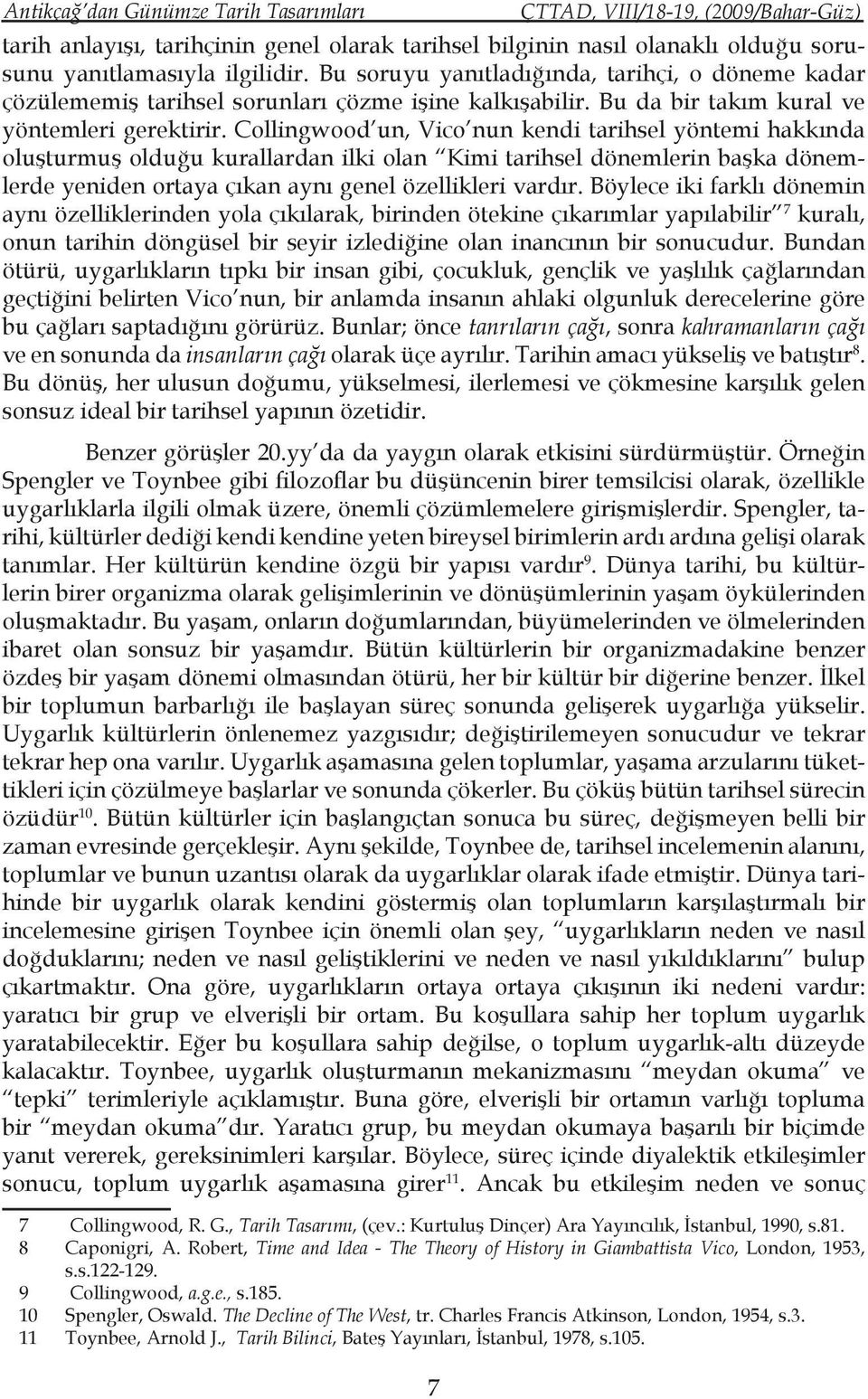 Antikçağ'dan Günümze Tarih Tasarımları CTTAD, VIII/18-19, (2009/Bahar-Güz)

tarih anlayışı, tarihçinin genel olarak tarihsel bilginin nasıl olanaklı olduğu sorusunu yanıtlamasıyla ilgilidir. Bu soruyu yanıtladığında, tarihçi, o döneme kadar çözülememiş tarihsel sorunları çözme işine kalkışabilir. Bu da bir takım kural ve yöntemleri gerektirir. Collingwood'un, Vico'nun kendi tarihsel yöntemi hakkında oluşturmuş olduğu kurallardan ilki olan "Kimi tarihsel dönemlerin başka dönemlerde yeniden ortaya çıkan aynı genel özellikleri vardır. Böylece iki farklı dönemin aynı özelliklerinden yola çıkılarak, birinden ötekine çıkarımlar yapılabilir"$^{7}$ kuralı, onun tarihin döngüsel bir seyir izlediğine olan inancının bir sonucudur. Bundan ötürü, uygarlıkların tıpkı bir insan gibi, çocukluk, gençlik ve yaşlılık çağlarından geçtiğini belirten Vico'nun, bir anlamda insanın ahlaki olgunluk derecelerine göre bu çağları saptadığını görürüz. Bunlar; önce tanrıların çağı, sonra kahramanların çağı ve en sonunda da insanların çağı olarak üçe ayrılır. Tarihin amacı yükseliş ve batıştır$^{8}$. Bu dönüş, her ulusun doğumu, yükselmesi, ilerlemesi ve çökmesine karşılık gelen sonsuz ideal bir tarihsel yapının özetidir.

Benzer görüşler 20.yy'da da yaygın olarak etkisini sürdürmüştür. Örneğin Spengler ve Toynbee gibi filozoflar bu düşüncenin birer temsilcisi olarak, özellikle uygarlıklarla ilgili olmak üzere, önemli çözümlemelere girişmişlerdir. Spengler, tarihi, kültürler dediği kendi kendine yeten bireysel birimlerin ardı ardına gelişi olarak tanımlar. Her kültürün kendine özgü bir yapısı vardır$^{9}$. Dünya tarihi, bu kültürlerin birer organizma olarak gelişimlerinin ve dönüşümlerinin yaşam öykülerinden oluşmaktadır. Bu yaşam, onların doğumlarından, büyümelerinden ve ölmelerinden ibaret olan sonsuz bir yaşamdır. Bütün kültürlerin bir organizmadakine benzer özdeş bir yaşam dönemi olmasından ötürü, her bir kültür bir diğerine benzer. İlkel bir toplumun barbarlığı ile başlayan süreç sonunda gelişerek uygarlığa yükselir. Uygarlık kültürlerin önlenemez yazgısıdır; değiştirilemeyen sonucudur ve tekrar tekrar hep ona varılır. Uygarlık aşamasına gelen toplumlar, yaşama arzularını tükettikleri için çözülmeye başlarlar ve sonunda çökerler. Bu çöküş bütün tarihsel sürecin özüdür$^{10}$. Bütün kültürler için başlangıçtan sonuca bu süreç, değişmeyen belli bir zaman evresinde gerçekleşir. Aynı şekilde, Toynbee de, tarihsel incelemenin alanını, toplumlar ve bunun uzantısı olarak da uygarlıklar olarak ifade etmiştir. Dünya tarihinde bir uygarlık olarak kendini göstermiş olan toplumların karşılaştırmalı bir incelemesine girişen Toynbee için önemli olan şey, "uygarlıkların neden ve nasıl doğduklarını; neden ve nasıl geliştiklerini ve neden ve nasıl yıkıldıklarını" bulup çıkartmaktır. Ona göre, uygarlıkların ortaya ortaya çıkışının iki nedeni vardır: yaratıcı bir grup ve elverişli bir ortam. Bu koşullara sahip her toplum uygarlık yaratabilecektir. Eğer bu koşullara sahip değilse, o toplum uygarlık-altı düzeyde kalacaktır. Toynbee, uygarlık oluşturmanın mekanizmasını "meydan okuma" ve "tepki" terimleriyle açıklamıştır. Buna göre, elverişli bir ortamın varlığı topluma bir "meydan okuma"dır. Yaratıcı grup, bu meydan okumaya başarılı bir biçimde yanıt vererek, gereksinimleri karşılar. Böylece, süreç içinde diyalektik etkileşimler sonucu, toplum uygarlık aşamasına girer$^{11}$. Ancak bu etkileşim neden ve sonuç

7 Collingwood, R. G., Tarih Tasarımı, (çev.: Kurtuluş Dinçer) Ara Yayıncılık, İstanbul, 1990, s.81.
8 Caponigri, A. Robert, Time and Idea - The Theory of History in Giambattista Vico, London, 1953, s.s.122-129.
9 Collingwood, a.g.e., s.185.
10 Spengler, Oswald. The Decline of The West, tr. Charles Francis Atkinson, London, 1954, s.3.
11 Toynbee, Arnold J., Tarih Bilinci, Bateş Yayınları, İstanbul, 1978, s.105.

7